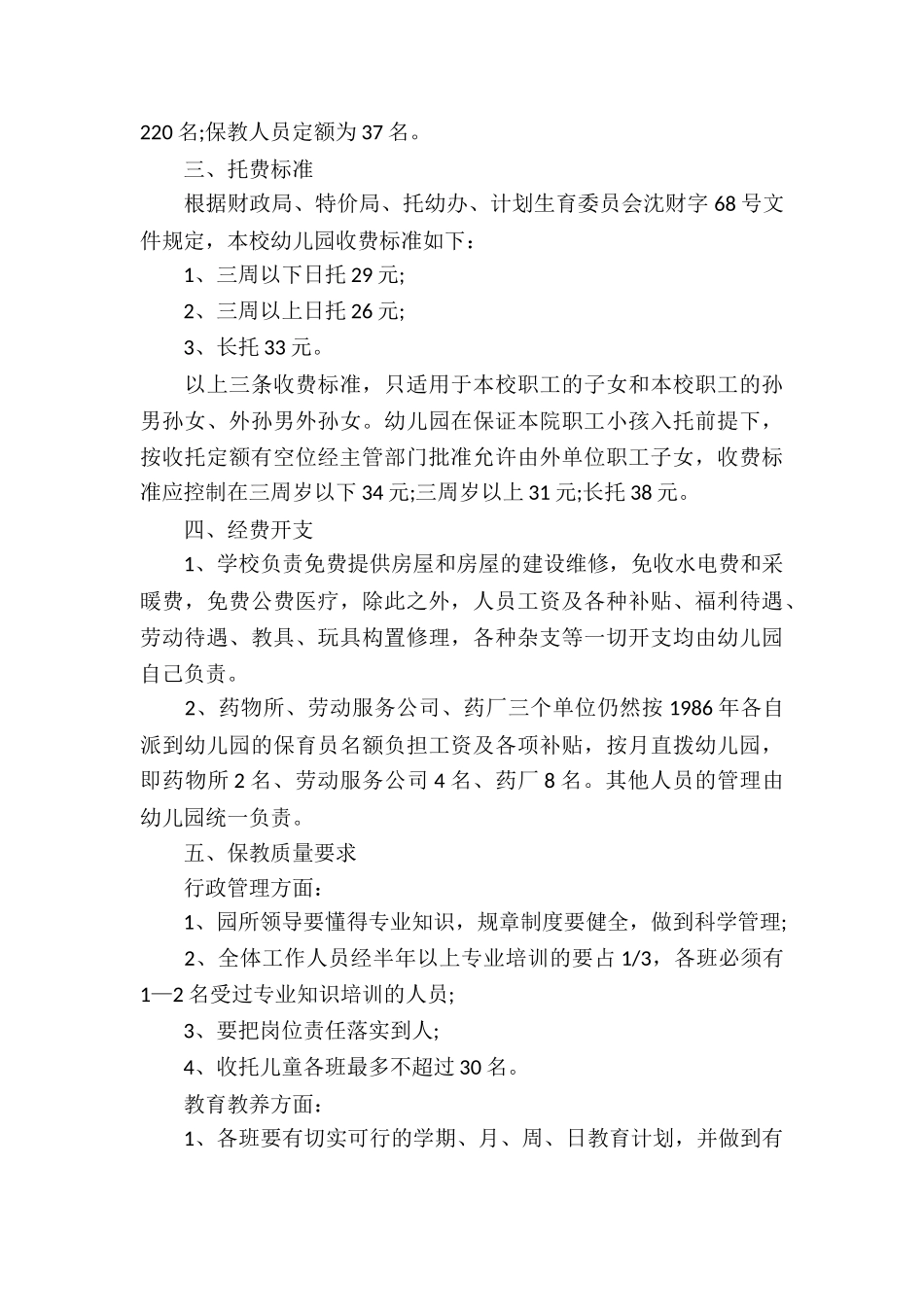 220 名;保教人员定额为 37 名。

三、托费标准

根据财政局、特价局、托幼办、计划生育委员会沈财字 68 号文件规定，本校幼儿园收费标准如下：

1、三周以下日托 29 元;

2、三周以上日托 26 元;

3、长托 33 元。

以上三条收费标准，只适用于本校职工的子女和本校职工的孙男孙女、外孙男外孙女。幼儿园在保证本院职工小孩入托前提下，按收托定额有空位经主管部门批准允许由外单位职工子女，收费标准应控制在三周岁以下 34 元;三周岁以上 31 元;长托 38 元。

四、经费开支

1、学校负责免费提供房屋和房屋的建设维修，免收水电费和采暖费，免费公费医疗，除此之外，人员工资及各种补贴、福利待遇、劳动待遇、教具、玩具构置修理，各种杂支等一切开支均由幼儿园自己负责。

2、药物所、劳动服务公司、药厂三个单位仍然按 1986 年各自派到幼儿园的保育员名额负担工资及各项补贴，按月直拨幼儿园，即药物所 2 名、劳动服务公司 4 名、药厂 8 名。其他人员的管理由幼儿园统一负责。

五、保教质量要求

行政管理方面：

1、园所领导要懂得专业知识，规章制度要健全，做到科学管理;

2、全体工作人员经半年以上专业培训的要占 1/3，各班必须有 1—2 名受过专业知识培训的人员;

3、要把岗位责任落实到人;

4、收托儿童各班最多不超过 30 名。

教育教养方面：

1、各班要有切实可行的学期、月、周、日教育计划，并做到有